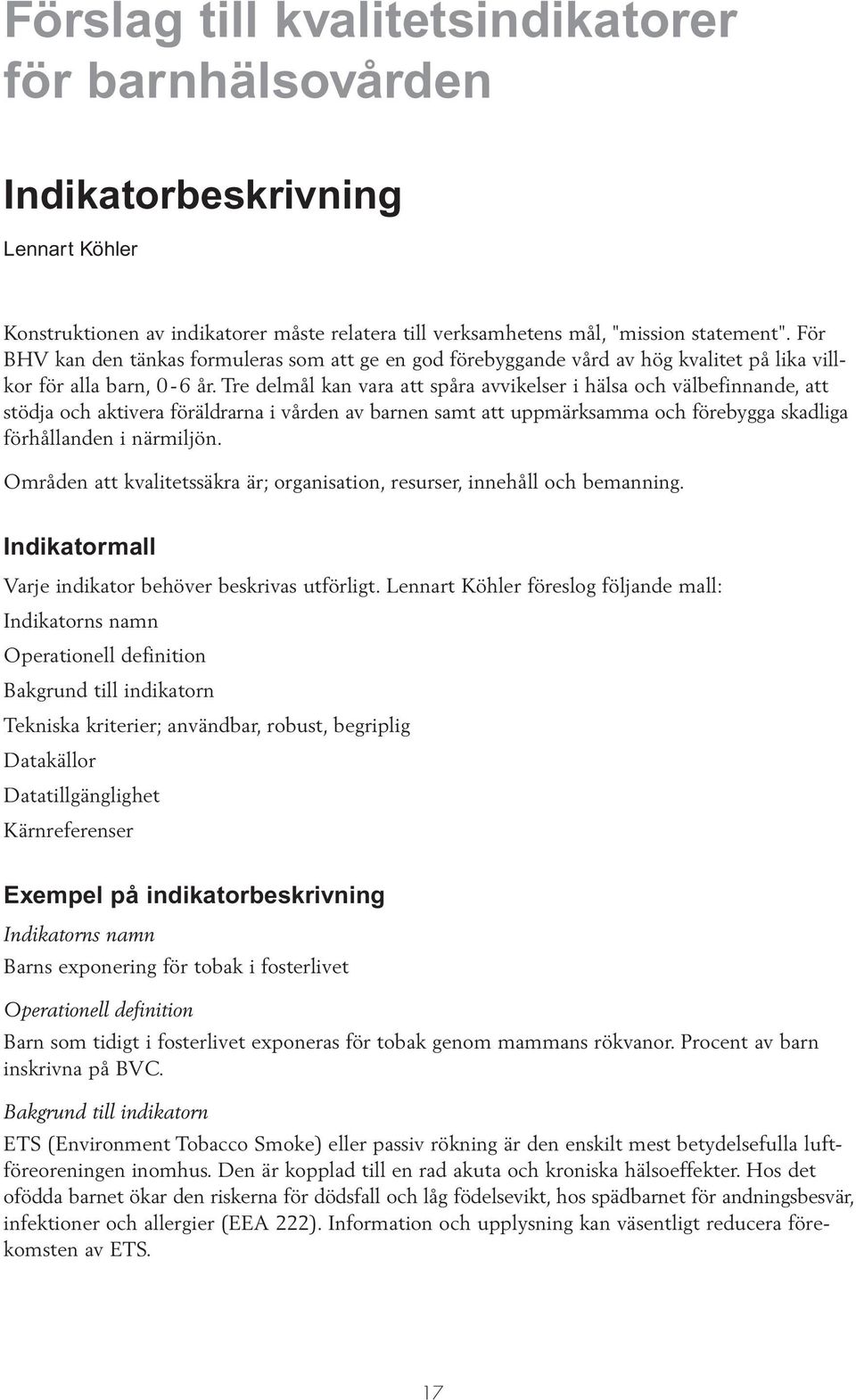 Förslag till kvalitetsindikatorer för barnhälsovården

Indikatorbeskrivning

Lennart Köhler

Konstruktionen av indikatorer måste relatera till verksamhetens mål, "mission statement". För BHV kan den tänkas formuleras som att ge en god förebyggande vård av hög kvalitet på lika villkor för alla barn, 0-6 år. Tre delmål kan vara att spåra avvikelser i hälsa och välbefinnande, att stödja och aktivera föräldrarna i vården av barnen samt att uppmärksamma och förebygga skadliga förhållanden i närmiljön.

Områden att kvalitetssäkra är; organisation, resurser, innehåll och bemanning.

Indikatormall

Varje indikator behöver beskrivas utförligt. Lennart Köhler föreslog följande mall:

Indikatorns namn

Operationell definition

Bakgrund till indikatorn

Tekniska kriterier; användbar, robust, begriplig

Datakällor

Datatillgänglighet

Kärnreferenser

Exempel på indikatorbeskrivning

Indikatorns namn

Barns exponering för tobak i fosterlivet

Operationell definition

Barn som tidigt i fosterlivet exponeras för tobak genom mammans rökvanor. Procent av barn inskrivna på BVC.

Bakgrund till indikatorn

ETS (Environment Tobacco Smoke) eller passiv rökning är den enskilt mest betydelsefulla luftföreoreningen inomhus. Den är kopplad till en rad akuta och kroniska hälsoeffekter. Hos det ofödda barnet ökar den riskerna för dödsfall och låg födelsevikt, hos spädbarnet för andningsbesvär, infektioner och allergier (EEA 222). Information och upplysning kan väsentligt reducera förekomsten av ETS.

17